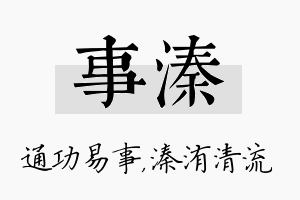 事溱

通功易事,溱洧清流